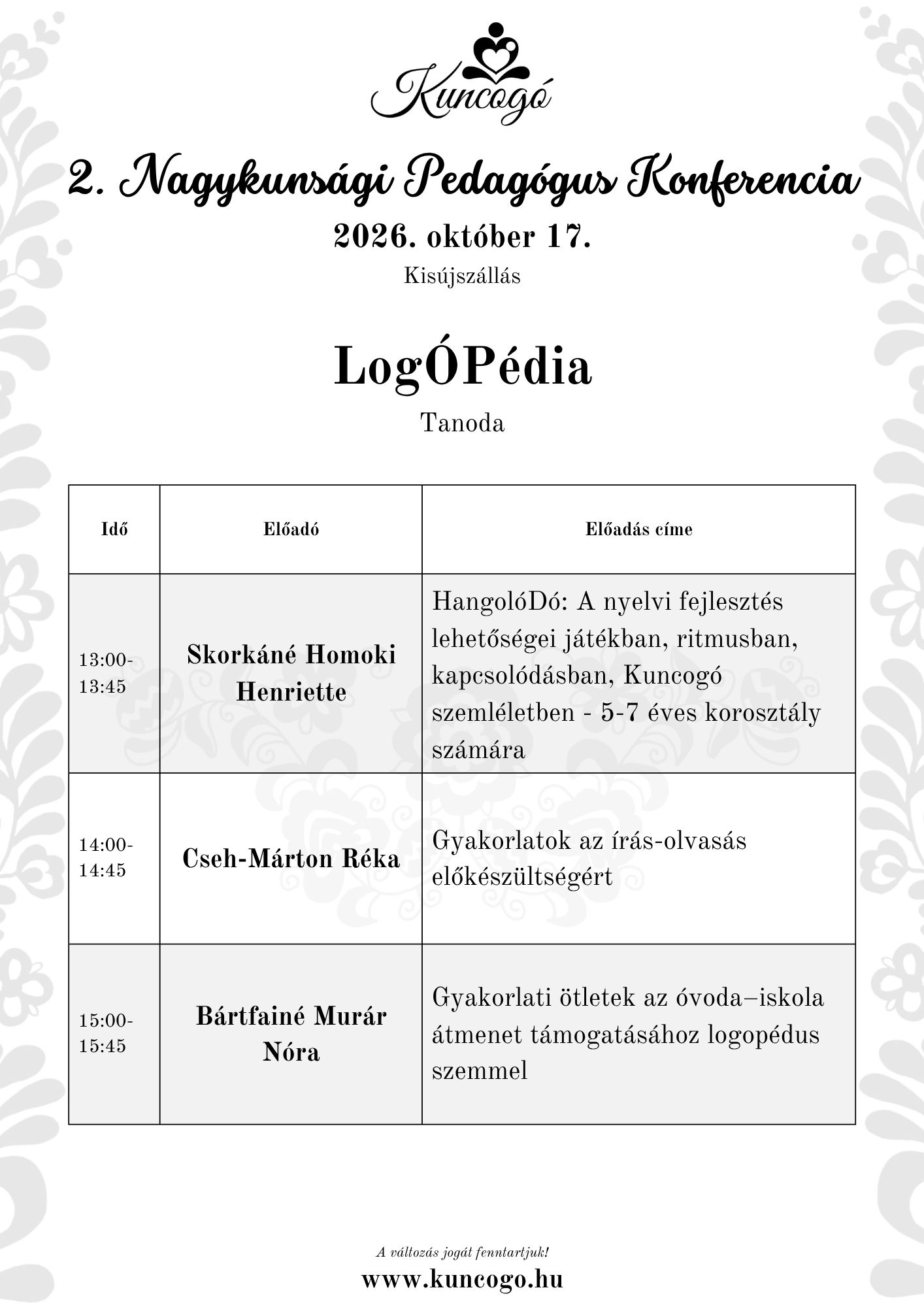 Kuncogó

2. Nagykunsági Pedagógus Konferencia

2026. október 17.

Kisújszállás

LogÓPédia

Tanoda

| Idő | Előadó | Előadás címe |
|---|---|---|
| 13:00-13:45 | Skorkáné Homoki Henriette | HangolóDó: A nyelvi fejlesztés lehetőségei játékban, ritmusban, kapcsolódásban, Kuncogó szemléletben - 5-7 éves korosztály számára |
| 14:00-14:45 | Cseh-Márton Réka | Gyakorlatok az írás-olvasás előkészültségért |
| 15:00-15:45 | Bártfainé Murár Nóra | Gyakorlati ötletek az óvoda–iskola átmenet támogatásához logopédus szemmel |

A változás jogát fenntartjuk!

www.kuncogo.hu